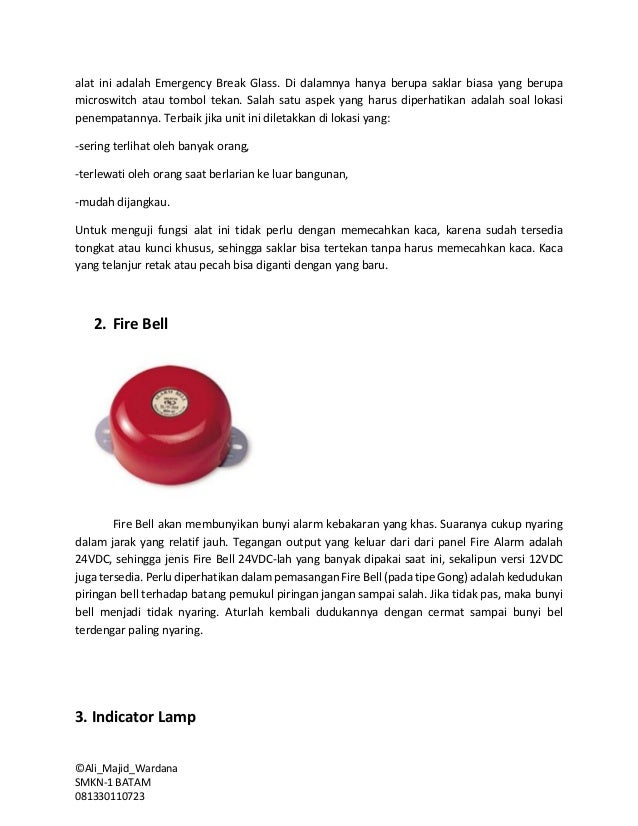 alat ini adalah Emergency Break Glass. Di dalamnya hanya berupa saklar biasa yang berupa microswitch atau tombol tekan. Salah satu aspek yang harus diperhatikan adalah soal lokasi penempatannya. Terbaik jika unit ini diletakkan di lokasi yang:

-sering terlihat oleh banyak orang,

-terlewati oleh orang saat berlarian ke luar bangunan,

-mudah dijangkau.

Untuk menguji fungsi alat ini tidak perlu dengan memecahkan kaca, karena sudah tersedia tongkat atau kunci khusus, sehingga saklar bisa tertekan tanpa harus memecahkan kaca. Kaca yang telanjur retak atau pecah bisa diganti dengan yang baru.

2. Fire Bell

Fire Bell akan membunyikan bunyi alarm kebakaran yang khas. Suaranya cukup nyaring dalam jarak yang relatif jauh. Tegangan output yang keluar dari dari panel Fire Alarm adalah 24VDC, sehingga jenis Fire Bell 24VDC-lah yang banyak dipakai saat ini, sekalipun versi 12VDC juga tersedia. Perlu diperhatikan dalam pemasangan Fire Bell (pada tipe Gong) adalah kedudukan piringan bell terhadap batang pemukul piringan jangan sampai salah. Jika tidak pas, maka bunyi bell menjadi tidak nyaring. Aturlah kembali dudukannya dengan cermat sampai bunyi bel terdengar paling nyaring.

3. Indicator Lamp

©Ali_Majid_Wardana
SMKN-1 BATAM
081330110723